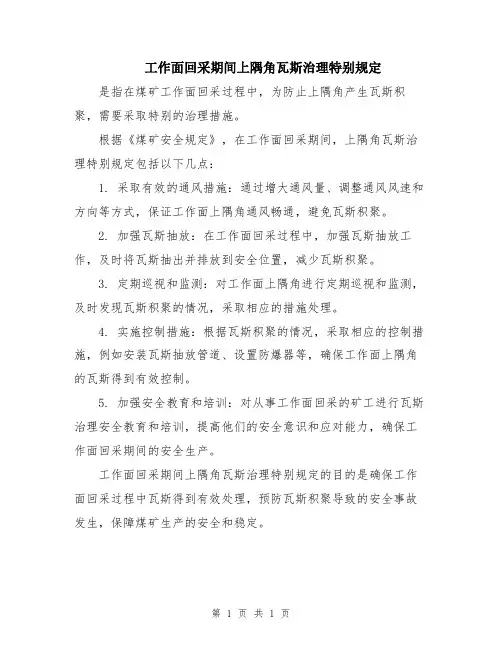 工作面回采期间上隅角瓦斯治理特别规定

是指在煤矿工作面回采过程中，为防止上隅角产生瓦斯积聚，需要采取特别的治理措施。

根据《煤矿安全规定》，在工作面回采期间，上隅角瓦斯治理特别规定包括以下几点：

1. 采取有效的通风措施：通过增大通风量、调整通风风速和方向等方式，保证工作面上隅角通风畅通，避免瓦斯积聚。

2. 加强瓦斯抽放：在工作面回采过程中，加强瓦斯抽放工作，及时将瓦斯抽出并排放到安全位置，减少瓦斯积聚。

3. 定期巡视和监测：对工作面上隅角进行定期巡视和监测，及时发现瓦斯积聚的情况，采取相应的措施处理。

4. 实施控制措施：根据瓦斯积聚的情况，采取相应的控制措施，例如安装瓦斯抽放管道、设置防爆器等，确保工作面上隅角的瓦斯得到有效控制。

5. 加强安全教育和培训：对从事工作面回采的矿工进行瓦斯治理安全教育和培训，提高他们的安全意识和应对能力，确保工作面回采期间的安全生产。

工作面回采期间上隅角瓦斯治理特别规定的目的是确保工作面回采过程中瓦斯得到有效处理，预防瓦斯积聚导致的安全事故发生，保障煤矿生产的安全和稳定。

第 1 页 共 1 页